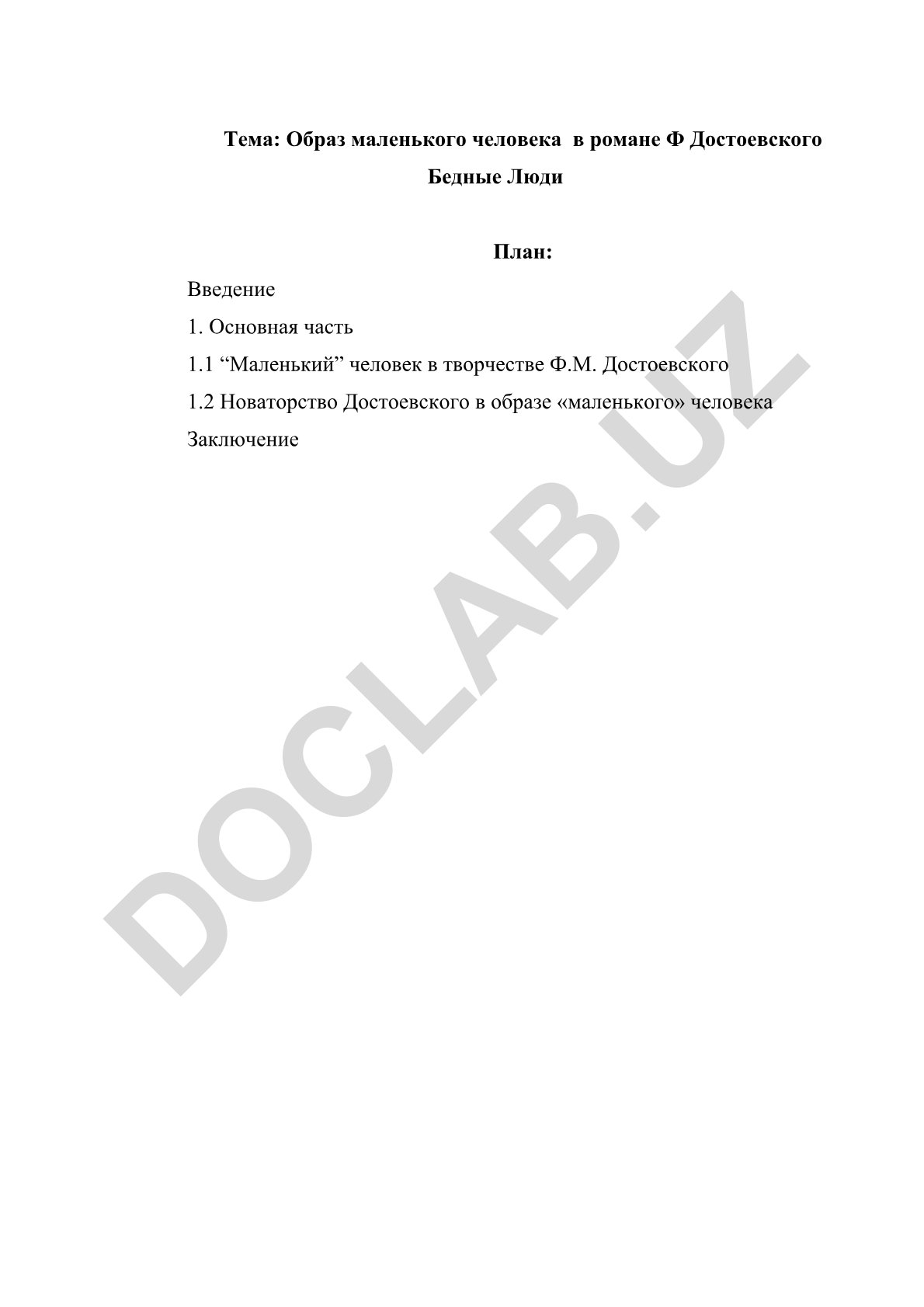 Тема: Образ маленького человека в романе Ф Достоевского Бедные Люди

План:

Введение

1. Основная часть

1.1 “Маленький” человек в творчестве Ф.М. Достоевского

1.2 Новаторство Достоевского в образе «маленького» человека

Заключение

DOCLAB.UZ